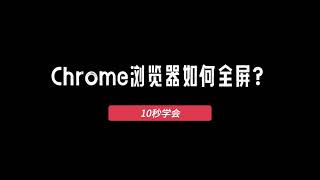 Chrome浏览器如何全屏？

10秒学会